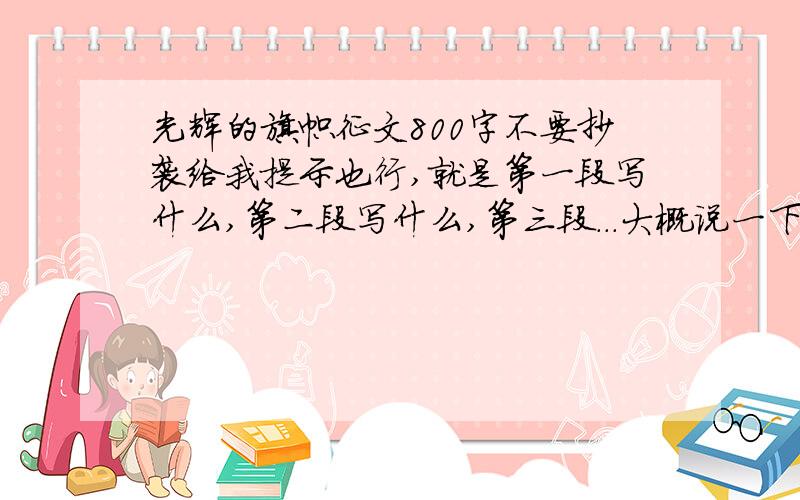 光辉的旗帜征文800字不要抄袭给我提示也行,就是第一段写什么,第二段写什么,第三段...大概说一下